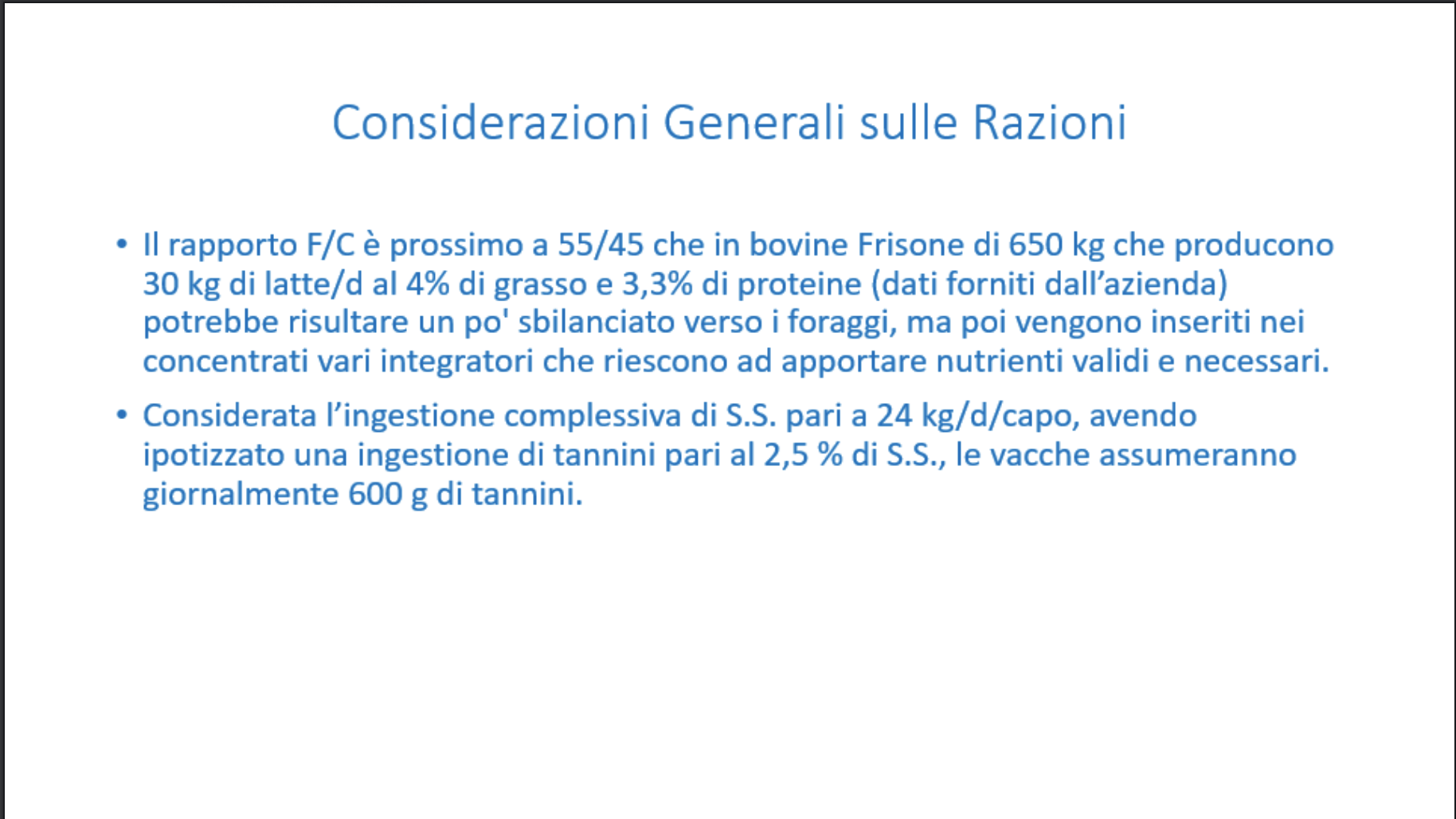 Considerazioni Generali sulle Razioni

• Il rapporto F/C è prossimo a 55/45 che in bovine Frisone di 650 kg che producono 30 kg di latte/d al 4% di grasso e 3,3% di proteine (dati forniti dall'azienda) potrebbe risultare un po' sbilanciato verso i foraggi, ma poi vengono inseriti nei concentrati vari integratori che riescono ad apportare nutrienti validi e necessari.

• Considerata l'ingestione complessiva di S.S. pari a 24 kg/d/capo, avendo ipotizzato una ingestione di tannini pari al 2,5 % di S.S., le vacche assumeranno giornalmente 600 g di tannini.